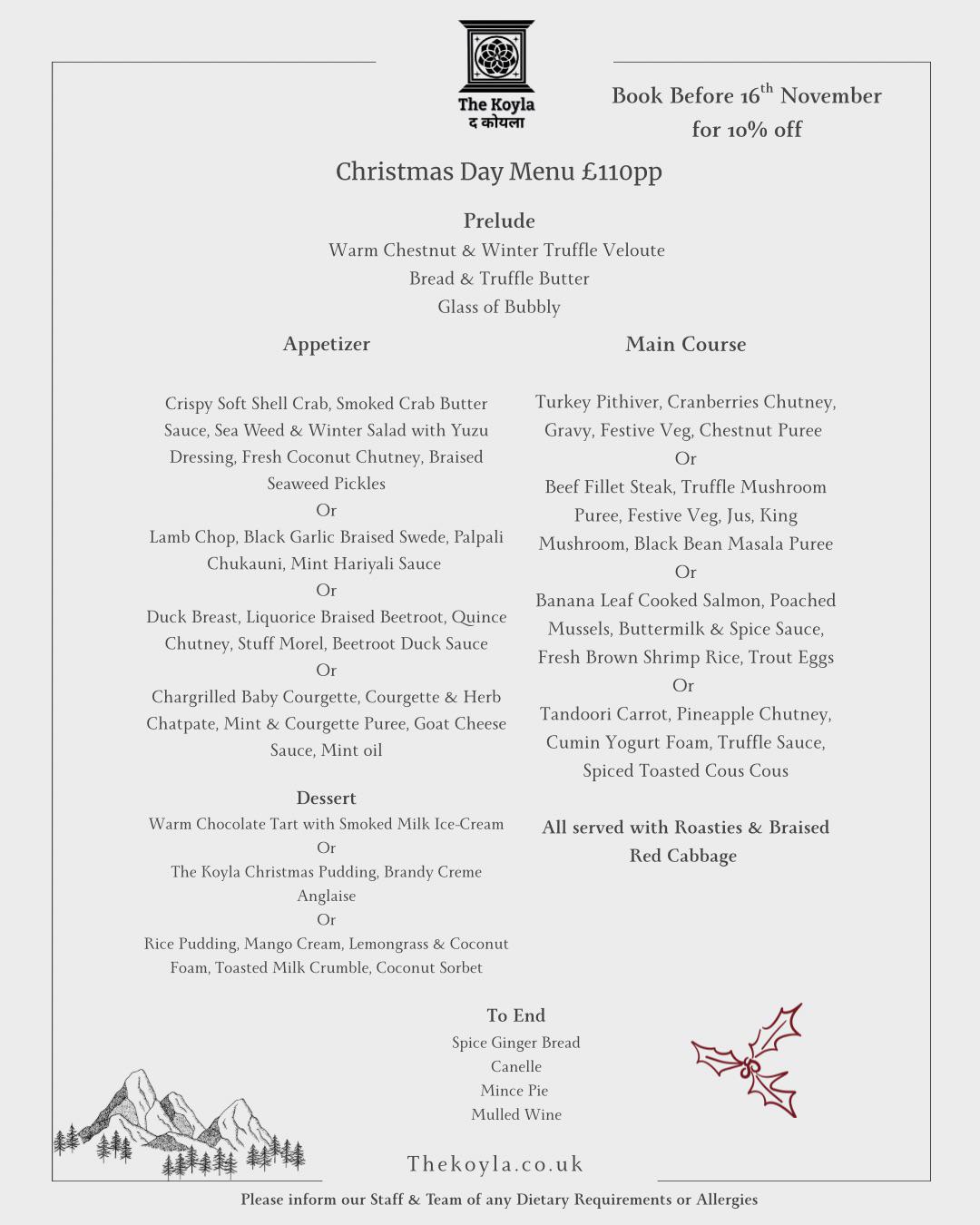 The Koyla
द कोयला

Book Before 16$^{th}$ November for 10% off

Christmas Day Menu £110pp

Prelude
Warm Chestnut & Winter Truffle Veloute
Bread & Truffle Butter
Glass of Bubbly

Appetizer

Crispy Soft Shell Crab, Smoked Crab Butter Sauce, Sea Weed & Winter Salad with Yuzu Dressing, Fresh Coconut Chutney, Braised Seaweed Pickles
Or
Lamb Chop, Black Garlic Braised Swede, Palpali Chukauni, Mint Hariyali Sauce
Or
Duck Breast, Liquorice Braised Beetroot, Quince Chutney, Stuff Morel, Beetroot Duck Sauce
Or
Chargrilled Baby Courgette, Courgette & Herb Chatpate, Mint & Courgette Puree, Goat Cheese Sauce, Mint oil

Dessert
Warm Chocolate Tart with Smoked Milk Ice-Cream
Or
The Koyla Christmas Pudding, Brandy Creme Anglaise
Or
Rice Pudding, Mango Cream, Lemongrass & Coconut Foam, Toasted Milk Crumble, Coconut Sorbet

Main Course

Turkey Pithiver, Cranberries Chutney, Gravy, Festive Veg, Chestnut Puree
Or
Beef Fillet Steak, Truffle Mushroom Puree, Festive Veg, Jus, King Mushroom, Black Bean Masala Puree
Or
Banana Leaf Cooked Salmon, Poached Mussels, Buttermilk & Spice Sauce, Fresh Brown Shrimp Rice, Trout Eggs
Or
Tandoori Carrot, Pineapple Chutney, Cumin Yogurt Foam, Truffle Sauce, Spiced Toasted Cous Cous

All served with Roasties & Braised Red Cabbage

To End
Spice Ginger Bread
Canelle
Mince Pie
Mulled Wine

Thekoyla.co.uk

Please inform our Staff & Team of any Dietary Requirements or Allergies